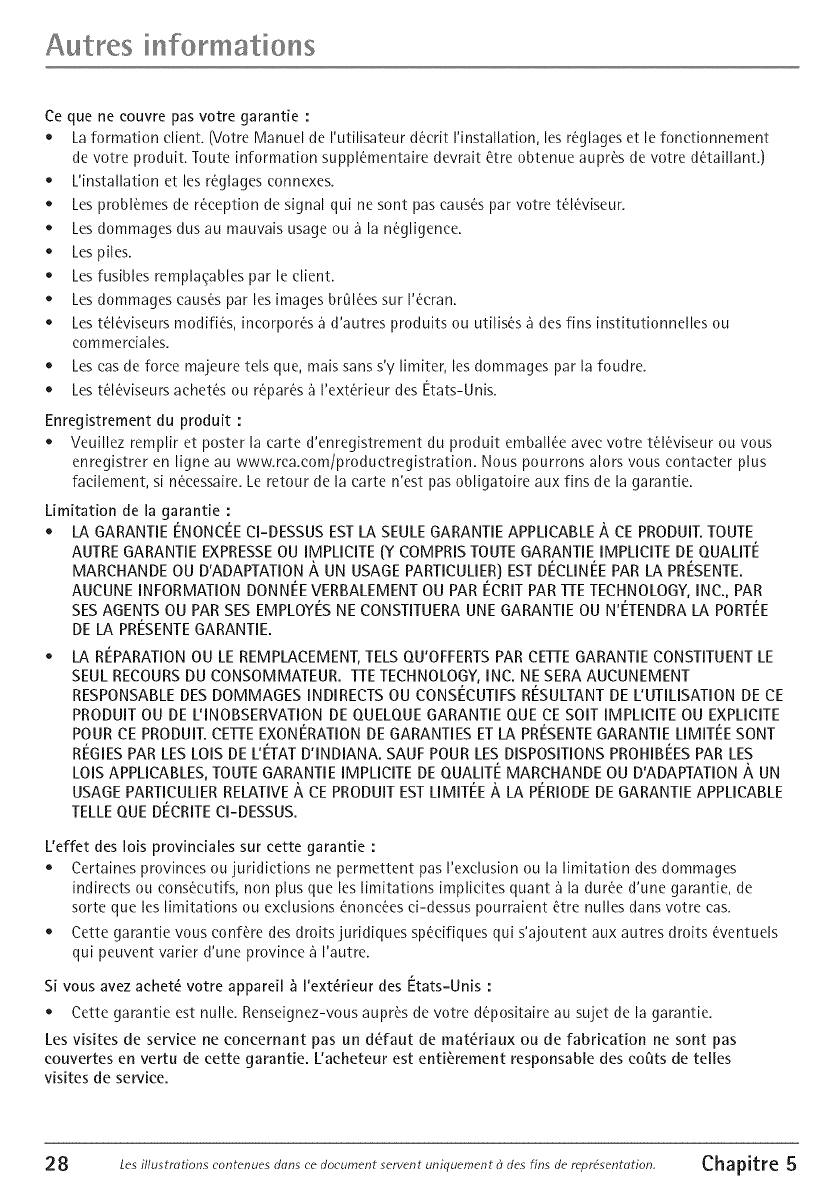 Autres informations

Ce que ne couvre pas votre garantie :
• La formation client. (Votre Manuel de l'utilisateur décrit l'installation, les réglages et le fonctionnement de votre produit. Toute information supplémentaire devrait être obtenue auprès de votre détaillant.)
• L'installation et les réglages connexes.
• Les problèmes de réception de signal qui ne sont pas causés par votre téléviseur.
• Les dommages dus au mauvais usage ou à la négligence.
• Les piles.
• Les fusibles remplaçables par le client.
• Les dommages causés par les images brûlées sur l'écran.
• Les téléviseurs modifiés, incorporés à d'autres produits ou utilisés à des fins institutionnelles ou commerciales.
• Les cas de force majeure tels que, mais sans s'y limiter, les dommages par la foudre.
• Les téléviseurs achetés ou réparés à l'extérieur des États-Unis.

Enregistrement du produit :
• Veuillez remplir et poster la carte d'enregistrement du produit emballée avec votre téléviseur ou vous enregistrer en ligne au www.rca.com/productregistration. Nous pourrons alors vous contacter plus facilement, si nécessaire. Le retour de la carte n'est pas obligatoire aux fins de la garantie.

Limitation de la garantie :
• LA GARANTIE ÉNONCÉE CI-DESSUS EST LA SEULE GARANTIE APPLICABLE À CE PRODUIT. TOUTE AUTRE GARANTIE EXPRESSE OU IMPLICITE (Y COMPRIS TOUTE GARANTIE IMPLICITE DE QUALITÉ MARCHANDE OU D'ADAPTATION À UN USAGE PARTICULIER) EST DÉCLINÉE PAR LA PRÉSENTE. AUCUNE INFORMATION DONNÉE VERBALEMENT OU PAR ÉCRIT PAR TTE TECHNOLOGY, INC., PAR SES AGENTS OU PAR SES EMPLOYÉS NE CONSTITUERA UNE GARANTIE OU N'ÉTENDRA LA PORTÉE DE LA PRÉSENTE GARANTIE.
• LA RÉPARATION OU LE REMPLACEMENT, TELS QU'OFFERTS PAR CETTE GARANTIE CONSTITUENT LE SEUL RECOURS DU CONSOMMATEUR. TTE TECHNOLOGY, INC. NE SERA AUCUNEMENT RESPONSABLE DES DOMMAGES INDIRECTS OU CONSÉCUTIFS RÉSULTANT DE L'UTILISATION DE CE PRODUIT OU DE L'INOBSERVATION DE QUELQUE GARANTIE QUE CE SOIT IMPLICITE OU EXPLICITE POUR CE PRODUIT. CETTE EXONÉRATION DE GARANTIES ET LA PRÉSENTE GARANTIE LIMITÉE SONT RÉGIES PAR LES LOIS DE L'ÉTAT D'INDIANA. SAUF POUR LES DISPOSITIONS PROHIBÉES PAR LES LOIS APPLICABLES, TOUTE GARANTIE IMPLICITE DE QUALITÉ MARCHANDE OU D'ADAPTATION À UN USAGE PARTICULIER RELATIVE À CE PRODUIT EST LIMITÉE À LA PÉRIODE DE GARANTIE APPLICABLE TELLE QUE DÉCRITE CI-DESSUS.

L'effet des lois provinciales sur cette garantie :
• Certaines provinces ou juridictions ne permettent pas l'exclusion ou la limitation des dommages indirects ou consécutifs, non plus que les limitations implicites quant à la durée d'une garantie, de sorte que les limitations ou exclusions énoncées ci-dessus pourraient être nulles dans votre cas.
• Cette garantie vous confère des droits juridiques spécifiques qui s'ajoutent aux autres droits éventuels qui peuvent varier d'une province à l'autre.

Si vous avez acheté votre appareil à l'extérieur des États-Unis :
• Cette garantie est nulle. Renseignez-vous auprès de votre dépositaire au sujet de la garantie.

Les visites de service ne concernant pas un défaut de matériaux ou de fabrication ne sont pas couvertes en vertu de cette garantie. L'acheteur est entièrement responsable des coûts de telles visites de service.

28 Les illustrations contenues dans ce document servent uniquement à des fins de représentation. Chapitre 5